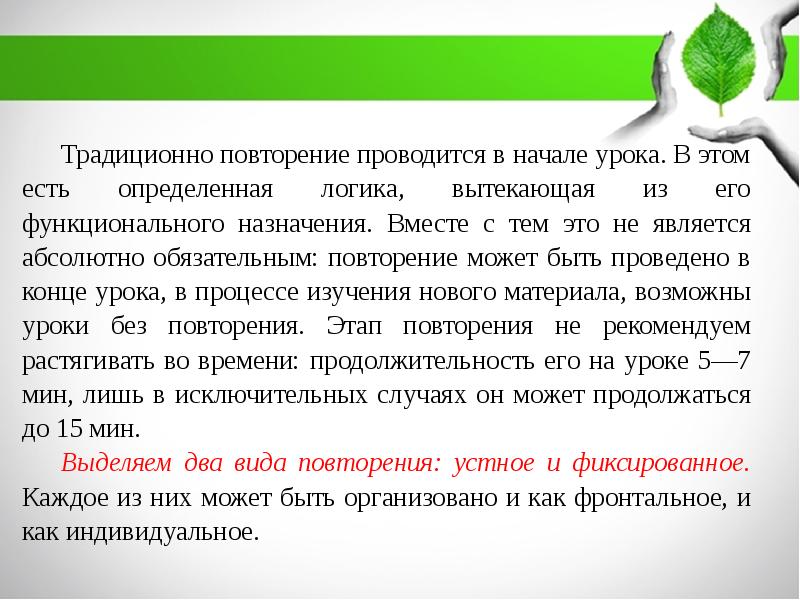 Традиционно повторение проводится в начале урока. В этом есть определенная логика, вытекающая из его функционального назначения. Вместе с тем это не является абсолютно обязательным: повторение может быть проведено в конце урока, в процессе изучения нового материала, возможны уроки без повторения. Этап повторения не рекомендуем растягивать во времени: продолжительность его на уроке 5—7 мин, лишь в исключительных случаях он может продолжаться до 15 мин.

Выделяем два вида повторения: устное и фиксированное. Каждое из них может быть организовано и как фронтальное, и как индивидуальное.